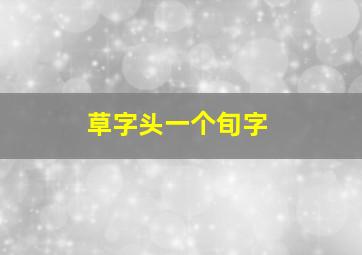 草字头一个旬字